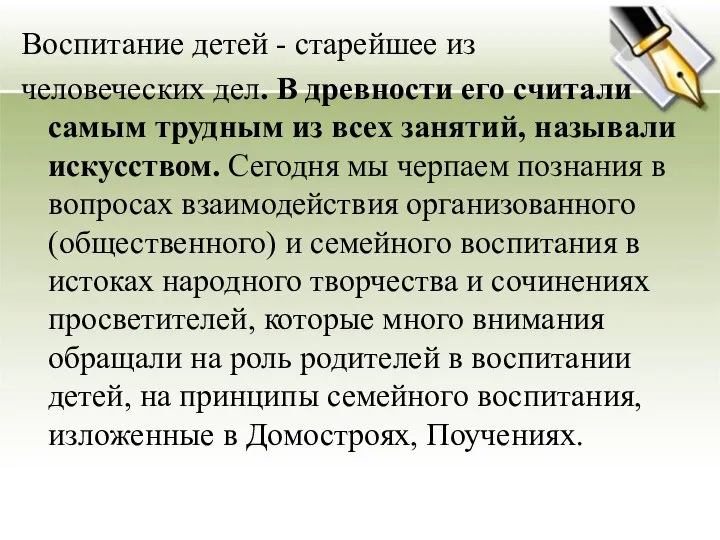 Воспитание детей - старейшее из человеческих дел. В древности его считали самым трудным из всех занятий, называли искусством. Сегодня мы черпаем познания в вопросах взаимодействия организованного (общественного) и семейного воспитания в истоках народного творчества и сочинениях просветителей, которые много внимания обращали на роль родителей в воспитании детей, на принципы семейного воспитания, изложенные в Домостроях, Поучениях.